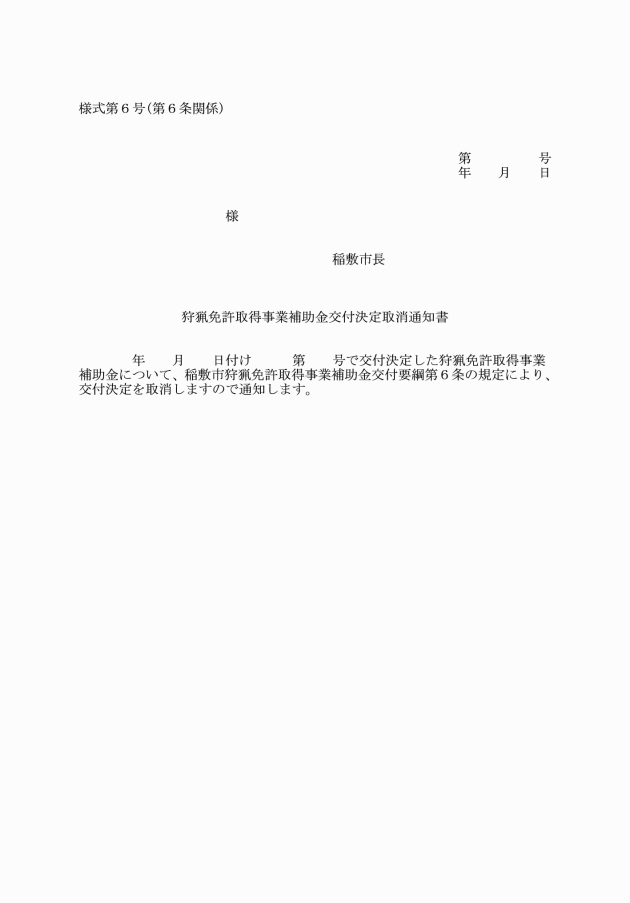 様式第６号（第６条関係）

第　　　　号
年　　月　　日

様

稲敷市長

狩猟免許取得事業補助金交付決定取消通知書

年　　月　　日付け　　　第　　号で交付決定した狩猟免許取得事業補助金について、稲敷市狩猟免許取得事業補助金交付要綱第６条の規定により、交付決定を取消しますので通知します。